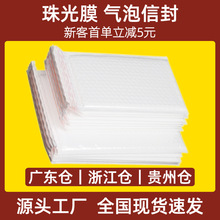 珠光膜 气泡信封
新客首单立减5元

广东仓 | 浙江仓 | 贵州仓

源头工厂 全国现货速发